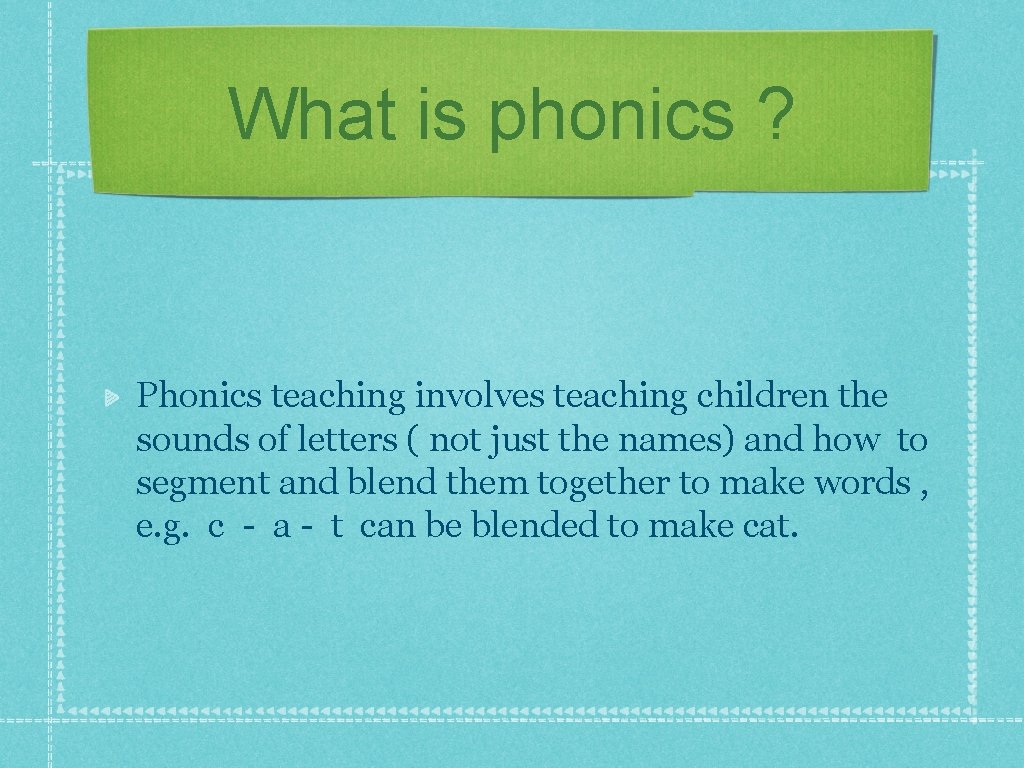 What is phonics ?

Phonics teaching involves teaching children the sounds of letters ( not just the names) and how to segment and blend them together to make words , e.g. c - a - t can be blended to make cat.